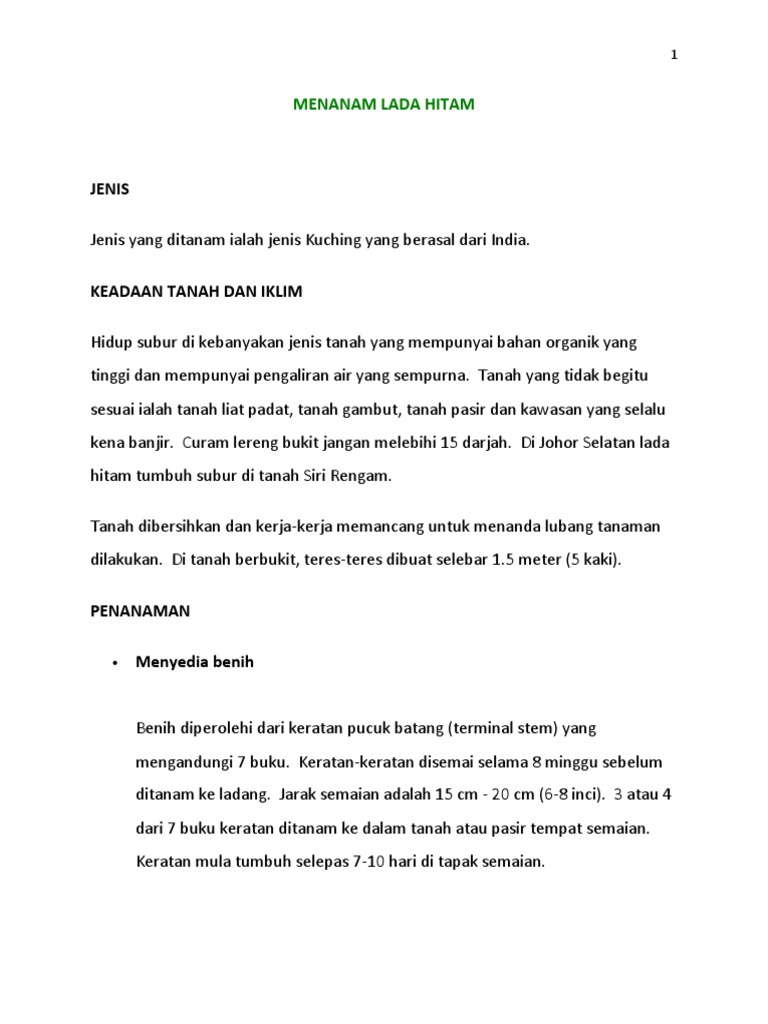 1

MENANAM LADA HITAM

JENIS

Jenis yang ditanam ialah jenis Kuching yang berasal dari India.

KEADAAN TANAH DAN IKLIM

Hidup subur di kebanyakan jenis tanah yang mempunyai bahan organik yang tinggi dan mempunyai pengaliran air yang sempurna. Tanah yang tidak begitu sesuai ialah tanah liat padat, tanah gambut, tanah pasir dan kawasan yang selalu kena banjir. Curam lereng bukit jangan melebihi 15 darjah. Di Johor Selatan lada hitam tumbuh subur di tanah Siri Rengam.

Tanah dibersihkan dan kerja-kerja memancang untuk menanda lubang tanaman dilakukan. Di tanah berbukit, teres-teres dibuat selebar 1.5 meter (5 kaki).

PENANAMAN

• Menyedia benih

Benih diperolehi dari keratan pucuk batang (terminal stem) yang mengandungi 7 buku. Keratan-keratan disemai selama 8 minggu sebelum ditanam ke ladang. Jarak semaian adalah 15 cm - 20 cm (6-8 inci). 3 atau 4 dari 7 buku keratan ditanam ke dalam tanah atau pasir tempat semaian. Keratan mula tumbuh selepas 7-10 hari di tapak semaian.